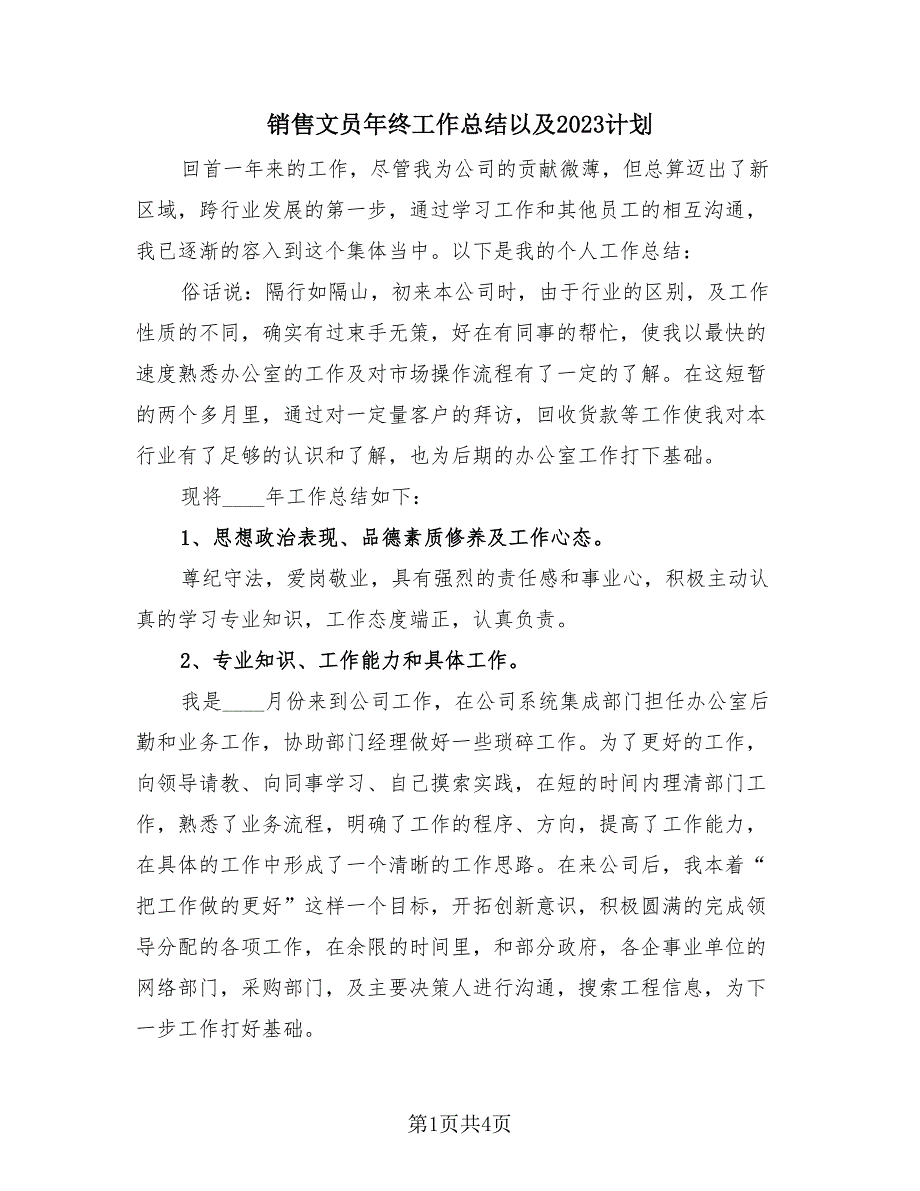 销售文员年终工作总结以及2023计划

回首一年来的工作，尽管我为公司的贡献微薄，但总算迈出了新区域，跨行业发展的第一步，通过学习工作和其他员工的相互沟通，我已逐渐的容入到这个集体当中。以下是我的个人工作总结：

俗话说：隔行如隔山，初来本公司时，由于行业的区别，及工作性质的不同，确实有过束手无策，好在有同事的帮忙，使我以最快的速度熟悉办公室的工作及对市场操作流程有了一定的了解。在这短暂的两个多月里，通过对一定量客户的拜访，回收货款等工作使我对本行业有了足够的认识和了解，也为后期的办公室工作打下基础。

现将____年工作总结如下：

1、思想政治表现、品德素质修养及工作心态。

尊纪守法，爱岗敬业，具有强烈的责任感和事业心，积极主动认真的学习专业知识，工作态度端正，认真负责。

2、专业知识、工作能力和具体工作。

我是____月份来到公司工作，在公司系统集成部门担任办公室后勤和业务工作，协助部门经理做好一些琐碎工作。为了更好的工作，向领导请教、向同事学习、自己摸索实践，在短的时间内理清部门工作，熟悉了业务流程，明确了工作的程序、方向，提高了工作能力，在具体的工作中形成了一个清晰的工作思路。在来公司后，我本着“把工作做的更好”这样一个目标，开拓创新意识，积极圆满的完成领导分配的各项工作，在余限的时间里，和部分政府，各企事业单位的网络部门，采购部门，及主要决策人进行沟通，搜索工程信息，为下一步工作打好基础。

第1页共4页